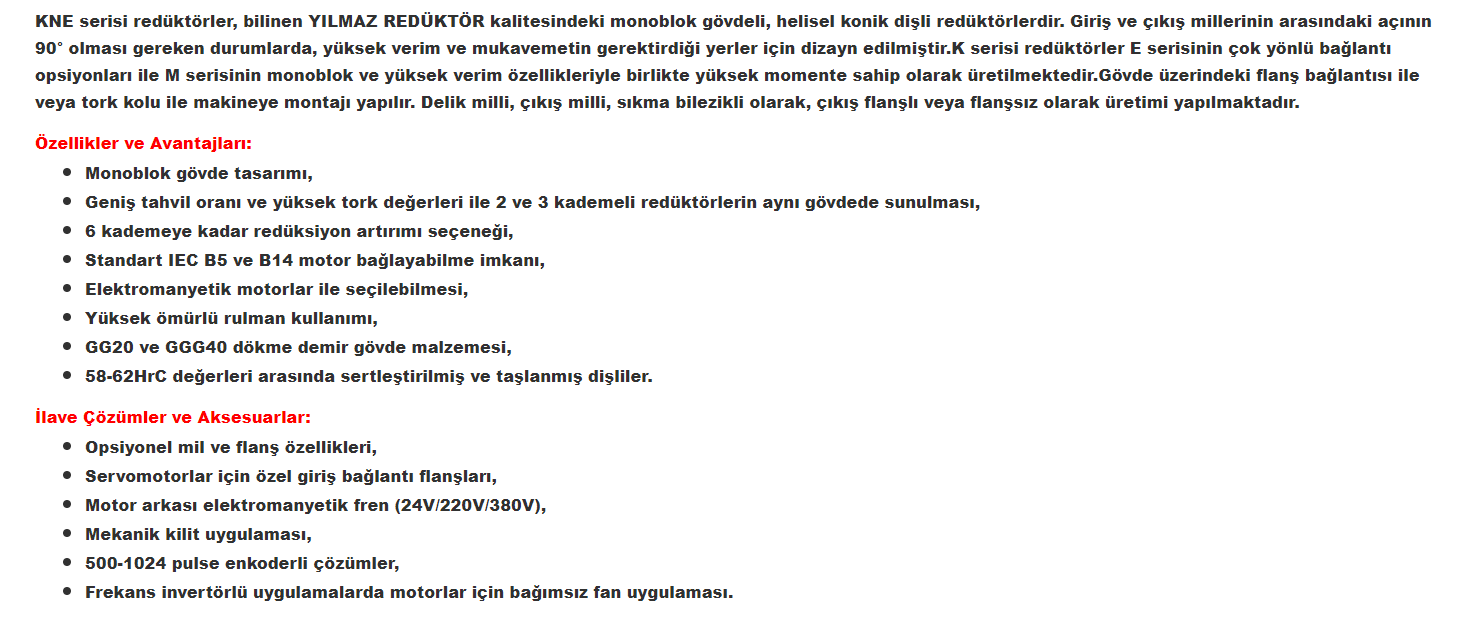 KNE serisi redüktörler, bilinen YILMAZ REDÜKTÖR kalitesindeki monoblok gövdeli, helisel konik dişli redüktörlerdir. Giriş ve çıkış millerinin arasındaki açının 90° olması gereken durumlarda, yüksek verim ve mukavemetin gerektirdiği yerler için dizayn edilmiştir.K serisi redüktörler E serisinin çok yönlü bağlantı opsiyonları ile M serisinin monoblok ve yüksek verim özellikleriyle birlikte yüksek momente sahip olarak üretilmektedir.Gövde üzerindeki flanş bağlantısı ile veya tork kolu ile makineye montajı yapılır. Delik milli, çıkış milli, sıkma bilezikli olarak, çıkış flanşlı veya flanşsız olarak üretimi yapılmaktadır.

Özellikler ve Avantajları:

- Monoblok gövde tasarımı,
- Geniş tahvil oranı ve yüksek tork değerleri ile 2 ve 3 kademeli redüktörlerin aynı gövdede sunulması,
- 6 kademeye kadar redüksiyon artırımı seçeneği,
- Standart IEC B5 ve B14 motor bağlayabilme imkanı,
- Elektromanyetik motorlar ile seçilebilmesi,
- Yüksek ömürlü rulman kullanımı,
- GG20 ve GGG40 dökme demir gövde malzemesi,
- 58-62HrC değerleri arasında sertleştirilmiş ve taşlanmış dişliler.

İlave Çözümler ve Aksesuarlar:

- Opsiyonel mil ve flanş özellikleri,
- Servomotorlar için özel giriş bağlantı flanşları,
- Motor arkası elektromanyetik fren (24V/220V/380V),
- Mekanik kilit uygulaması,
- 500-1024 pulse enkoderli çözümler,
- Frekans invertörlü uygulamalarda motorlar için bağımsız fan uygulaması.